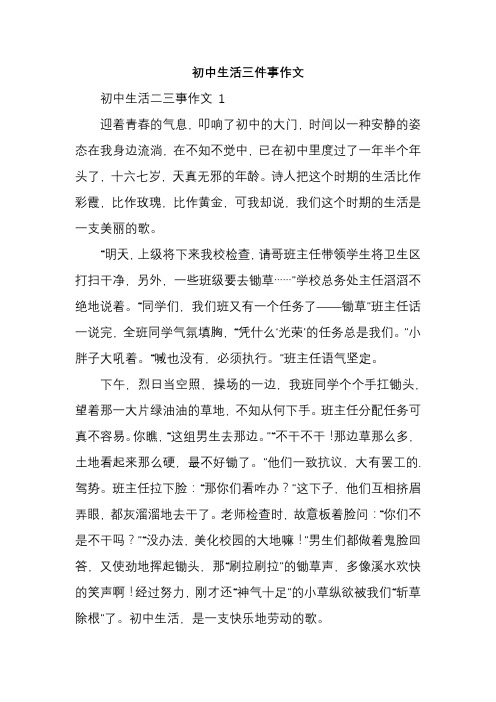 初中生活三件事作文

初中生活二三事作文 1

迎着青春的气息，叩响了初中的大门，时间以一种安静的姿态在我身边流淌，在不知不觉中，已在初中里度过了一年半个年头了，十六七岁，天真无邪的年龄。诗人把这个时期的生活比作彩霞，比作玫瑰，比作黄金，可我却说，我们这个时期的生活是一支美丽的歌。

“明天，上级将下来我校检查，请哥班主任带领学生将卫生区打扫干净，另外，一些班级要去锄草……”学校总务处主任滔滔不绝地说着。“同学们，我们班又有一个任务了——锄草”班主任话一说完，全班同学气氛填胸，“凭什么‘光荣’的任务总是我们。”小胖子大吼着。“喊也没有，必须执行。”班主任语气坚定。

下午，烈日当空照，操场的一边，我班同学个个手扛锄头，望着那一大片绿油油的草地，不知从何下手。班主任分配任务可真不容易。你瞧，“这组男生去那边。”“不干不干！那边草那么多，土地看起来那么硬，最不好锄了。”他们一致抗议，大有罢工的驾势。班主任拉下脸：“那你们看咋办？”这下子，他们互相挤眉弄眼，都灰溜溜地去干了。老师检查时，故意板着脸问：“你们不是不干吗？”“没办法，美化校园的大地嘛！”男生们都做着鬼脸回答，又使劲地挥起锄头，那“刷拉刷拉”的锄草声，多像溪水欢快的笑声啊！经过努力，刚才还“神气十足”的小草纵欲被我们“斩草除根”了。初中生活，是一支快乐地劳动的歌。